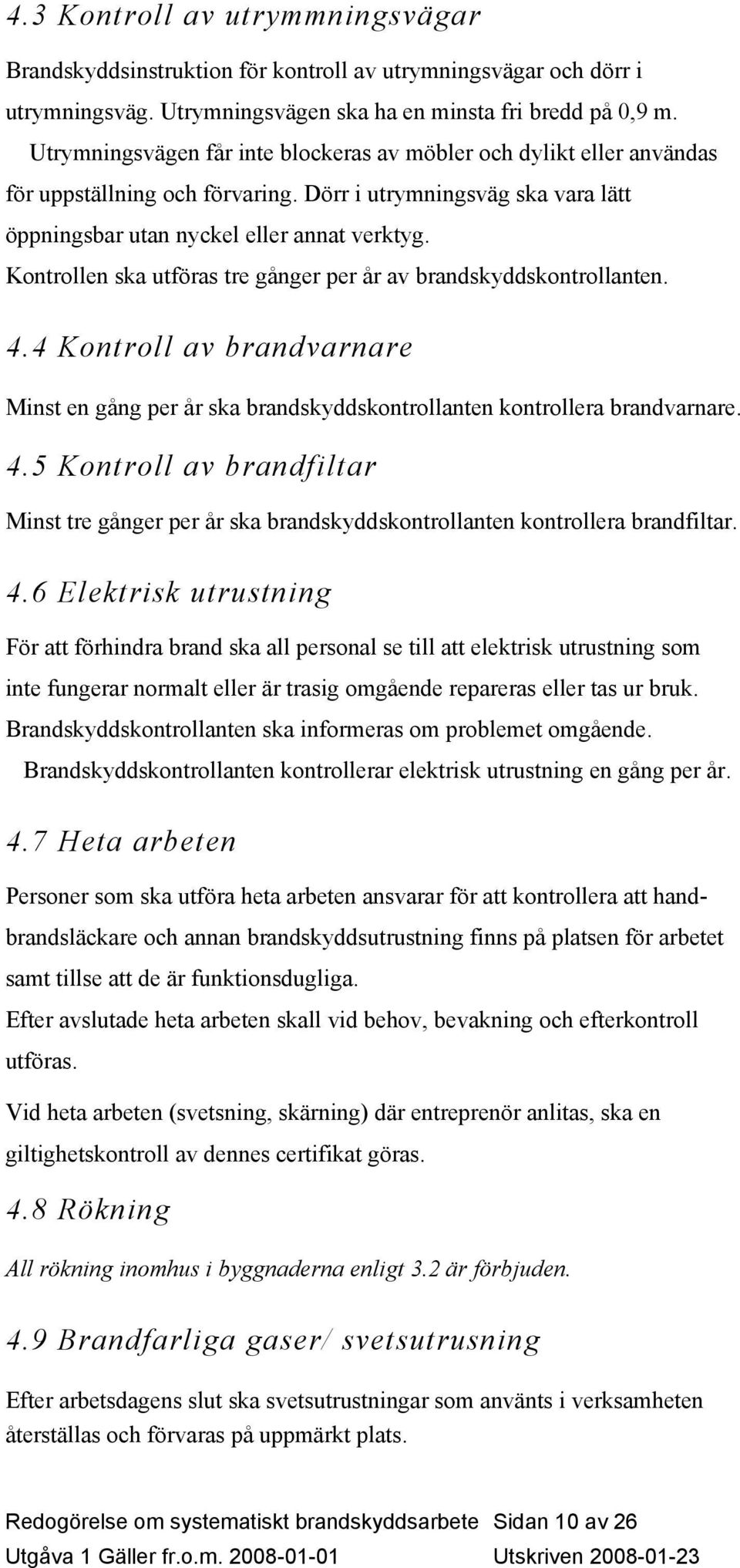 4.3 Kontroll av utrymmningsvägar

Brandskyddsinstruktion för kontroll av utrymningsvägar och dörr i utrymningsväg. Utrymningsvägen ska ha en minsta fri bredd på 0,9 m. Utrymningsvägen får inte blockeras av möbler och dylikt eller användas för uppställning och förvaring. Dörr i utrymningsväg ska vara lätt öppningsbar utan nyckel eller annat verktyg. Kontrollen ska utföras tre gånger per år av brandskyddskontrollanten.

4.4 Kontroll av brandvarnare

Minst en gång per år ska brandskyddskontrollanten kontrollera brandvarnare.

4.5 Kontroll av brandfiltar

Minst tre gånger per år ska brandskyddskontrollanten kontrollera brandfiltar.

4.6 Elektrisk utrustning

För att förhindra brand ska all personal se till att elektrisk utrustning som inte fungerar normalt eller är trasig omgående repareras eller tas ur bruk. Brandskyddskontrollanten ska informeras om problemet omgående. Brandskyddskontrollanten kontrollerar elektrisk utrustning en gång per år.

4.7 Heta arbeten

Personer som ska utföra heta arbeten ansvarar för att kontrollera att handbrandsläckare och annan brandskyddsutrustning finns på platsen för arbetet samt tillse att de är funktionsdugliga.
Efter avslutade heta arbeten skall vid behov, bevakning och efterkontroll utföras.

Vid heta arbeten (svetsning, skärning) där entreprenör anlitas, ska en giltighetskontroll av dennes certifikat göras.

4.8 Rökning

All rökning inomhus i byggnaderna enligt 3.2 är förbjuden.

4.9 Brandfarliga gaser/ svetsutrusning

Efter arbetsdagens slut ska svetsutrustningar som använts i verksamheten återställas och förvaras på uppmärkt plats.

Redogörelse om systematiskt brandskyddsarbete Sidan 10 av 26
Utgåva 1 Gäller fr.o.m. 2008-01-01 Utskriven 2008-01-23